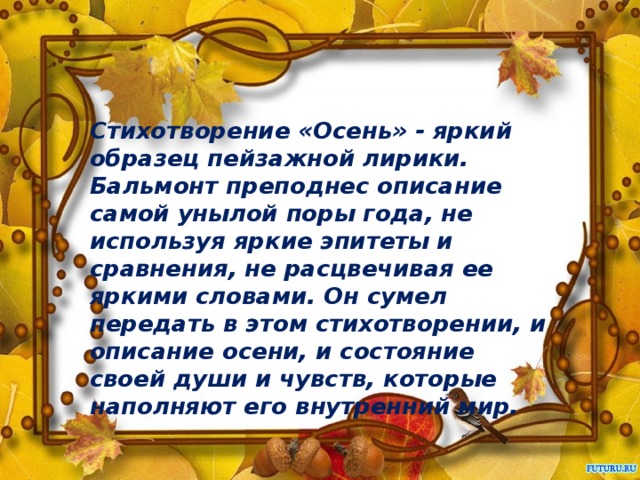 Стихотворение «Осень» - яркий образец пейзажной лирики. Бальмонт преподнес описание самой унылой поры года, не используя яркие эпитеты и сравнения, не расцвечивая ее яркими словами. Он сумел передать в этом стихотворении, и описание осени, и состояние своей души и чувств, которые наполняют его внутренний мир.

FUTURU.RU